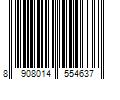 8 908014 554637